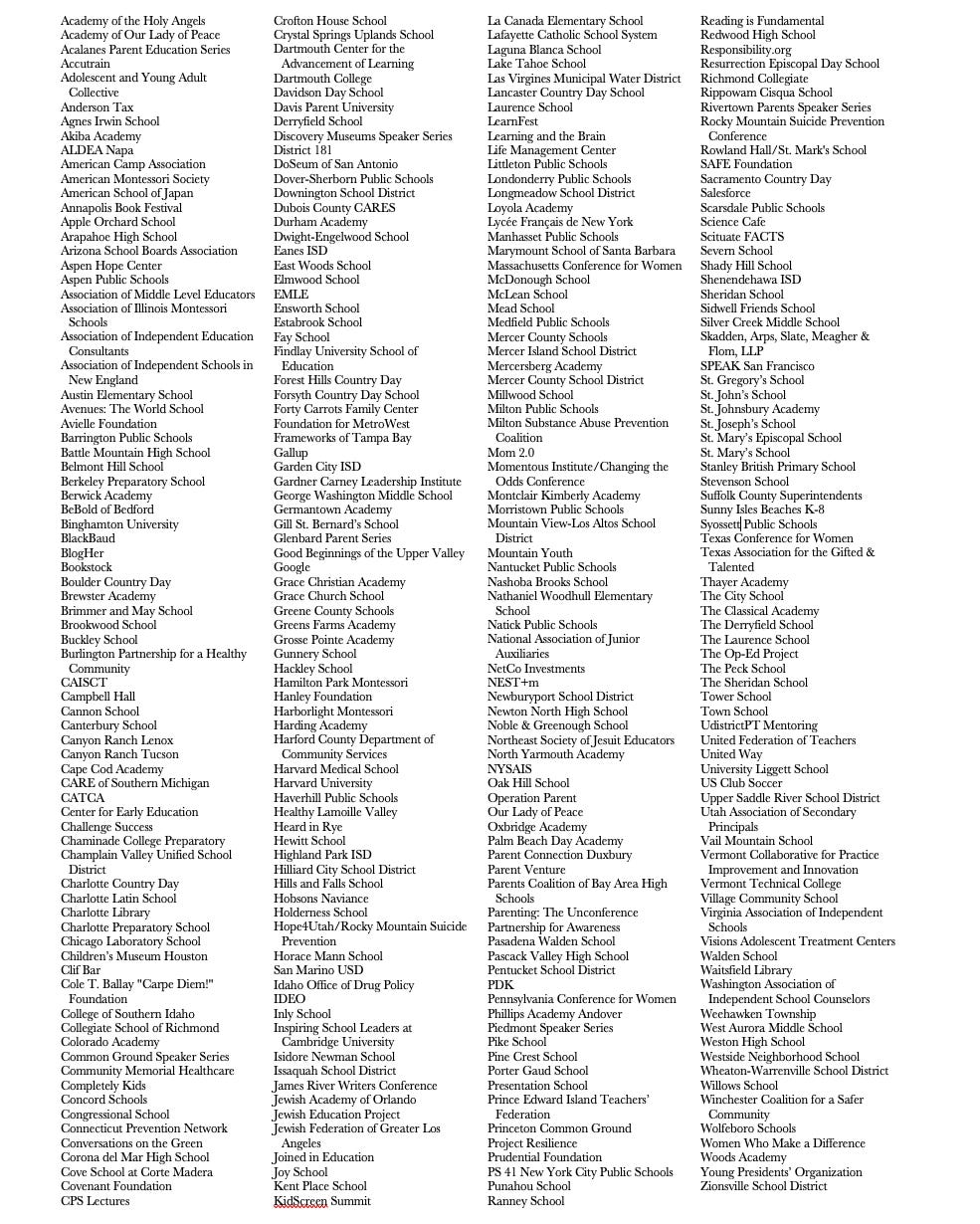 Academy of the Holy Angels
Academy of Our Lady of Peace
Acalanes Parent Education Series
Accutrain
Adolescent and Young Adult Collective
Anderson Tax
Agnes Irwin School
Akiba Academy
ALDEA Napa
American Camp Association
American Montessori Society
American School of Japan
Annapolis Book Festival
Apple Orchard School
Arapahoe High School
Arizona School Boards Association
Aspen Hope Center
Aspen Public Schools
Association of Middle Level Educators
Association of Illinois Montessori Schools
Association of Independent Education Consultants
Association of Independent Schools in New England
Austin Elementary School
Avenues: The World School
Avielle Foundation
Barrington Public Schools
Battle Mountain High School
Belmont Hill School
Berkeley Preparatory School
Berwick Academy
BeBold of Bedford
Binghamton University
BlackBaud
BlogHer
Bookstock
Boulder Country Day
Brewster Academy
Brimmer and May School
Brookwood School
Buckley School
Burlington Partnership for a Healthy Community
CAISCT
Campbell Hall
Cannon School
Canterbury School
Canyon Ranch Lenox
Canyon Ranch Tucson
Cape Cod Academy
CARE of Southern Michigan
CATCA
Center for Early Education
Challenge Success
Chaminade College Preparatory
Champlain Valley Unified School District
Charlotte Country Day
Charlotte Latin School
Charlotte Library
Charlotte Preparatory School
Chicago Laboratory School
Children's Museum Houston
Clif Bar
Cole T. Ballay "Carpe Diem!" Foundation
College of Southern Idaho
Collegiate School of Richmond
Colorado Academy
Common Ground Speaker Series
Community Memorial Healthcare
Completely Kids
Concord Schools
Congressional School
Connecticut Prevention Network
Conversations on the Green
Corona del Mar High School
Cove School at Corte Madera
Covenant Foundation
CPS Lectures

Crofton House School
Crystal Springs Uplands School
Dartmouth Center for the Advancement of Learning
Dartmouth College
Davidson Day School
Davis Parent University
Derryfield School
Discovery Museums Speaker Series
District 181
DoSeum of San Antonio
Dover-Sherborn Public Schools
Downington School District
Dubois County CARES
Durham Academy
Dwight-Engelwood School
Eanes ISD
East Woods School
Elmwood School
EMLE
Ensworth School
Estabrook School
Fay School
Findlay University School of Education
Forest Hills Country Day
Forsyth Country Day School
Forty Carrots Family Center
Foundation for MetroWest
Frameworks of Tampa Bay
Gallup
Garden City ISD
Gardner Carney Leadership Institute
George Washington Middle School
Germantown Academy
Gill St. Bernard's School
Glenbard Parent Series
Good Beginnings of the Upper Valley
Google
Grace Christian Academy
Grace Church School
Greene County Schools
Greens Farms Academy
Grosse Pointe Academy
Gunnery School
Hackley School
Hamilton Park Montessori
Hanley Foundation
Harborlight Montessori
Harding Academy
Harford County Department of Community Services
Harvard Medical School
Harvard University
Haverhill Public Schools
Healthy Lamoille Valley
Heard in Rye
Hewitt School
Highland Park ISD
Hilliard City School District
Hills and Falls School
Hobsons Naviance
Holderness School
Hope4Utah/Rocky Mountain Suicide Prevention
Horace Mann School
San Marino USD
Idaho Office of Drug Policy
IDEO
Inly School
Inspiring School Leaders at Cambridge University
Isidore Newman School
Issaquah School District
James River Writers Conference
Jewish Academy of Orlando
Jewish Education Project
Jewish Federation of Greater Los Angeles
Joined in Education
Joy School
Kent Place School
KidScreen Summit

La Canada Elementary School
Lafayette Catholic School System
Laguna Blanca School
Lake Tahoe School
Las Virgines Municipal Water District
Lancaster Country Day School
Laurence School
LearnFest
Learning and the Brain
Life Management Center
Littleton Public Schools
Londonderry Public Schools
Longmeadow School District
Loyola Academy
Lycée Français de New York
Manhasset Public Schools
Marymount School of Santa Barbara
Massachusetts Conference for Women
McDonough School
McLean School
Mead School
Medfield Public Schools
Mercer County Schools
Mercer Island School District
Mercersberg Academy
Mercer County School District
Millwood School
Milton Public Schools
Milton Substance Abuse Prevention Coalition
Mom 2.0
Momentous Institute/Changing the Odds Conference
Montclair Kimberly Academy
Morristown Public Schools
Mountain View-Los Altos School District
Mountain Youth
Nantucket Public Schools
Nashoba Brooks School
Nathaniel Woodhull Elementary School
Natick Public Schools
National Association of Junior Auxiliaries
NetCo Investments
NEST+m
Newburyport School District
Newton North High School
Noble & Greenough School
Northeast Society of Jesuit Educators
North Yarmouth Academy
NYSAIS
Oak Hill School
Operation Parent
Our Lady of Peace
Oxbridge Academy
Palm Beach Day Academy
Parent Connection Duxbury
Parent Venture
Parents Coalition of Bay Area High Schools
Parenting: The Unconference
Partnership for Awareness
Pasadena Walden School
Pascack Valley High School
Pentucket School District
PDK
Pennsylvania Conference for Women
Phillips Academy Andover
Piedmont Speaker Series
Pike School
Pine Crest School
Porter Gaud School
Presentation School
Prince Edward Island Teachers' Federation
Princeton Common Ground
Project Resilience
Prudential Foundation
PS 41 New York City Public Schools
Punahou School
Ranney School

Reading is Fundamental
Redwood High School
Responsibility.org
Resurrection Episcopal Day School
Richmond Collegiate
Rippowam Cisqua School
Rivertown Parents Speaker Series
Rocky Mountain Suicide Prevention Conference
Rowland Hall/St. Mark's School
SAFE Foundation
Sacramento Country Day
Salesforce
Scarsdale Public Schools
Science Cafe
Scituate FACTS
Severn School
Shady Hill School
Shenendehawa ISD
Sheridan School
Sidwell Friends School
Silver Creek Middle School
Skadden, Arps, Slate, Meagher & Flom, LLP
SPEAK San Francisco
St. Gregory's School
St. John's School
St. Johnsbury Academy
St. Joseph's School
St. Mary's Episcopal School
St. Mary's School
Stanley British Primary School
Stevenson School
Suffolk County Superintendents
Sunny Isles Beaches K-8
Syossett Public Schools
Texas Conference for Women
Texas Association for the Gifted & Talented
Thayer Academy
The City School
The Classical Academy
The Derryfield School
The Laurence School
The Op-Ed Project
The Peck School
The Sheridan School
Tower School
Town School
UdistrictPT Mentoring
United Federation of Teachers
United Way
University Liggett School
US Club Soccer
Upper Saddle River School District
Utah Association of Secondary Principals
Vail Mountain School
Vermont Collaborative for Practice Improvement and Innovation
Vermont Technical College
Village Community School
Virginia Association of Independent Schools
Visions Adolescent Treatment Centers
Walden School
Waitsfield Library
Washington Association of Independent School Counselors
Weehawken Township
West Aurora Middle School
Weston High School
Westside Neighborhood School
Wheaton-Warrenville School District
Willows School
Winchester Coalition for a Safer Community
Wolfeboro Schools
Women Who Make a Difference
Woods Academy
Young Presidents' Organization
Zionsville School District